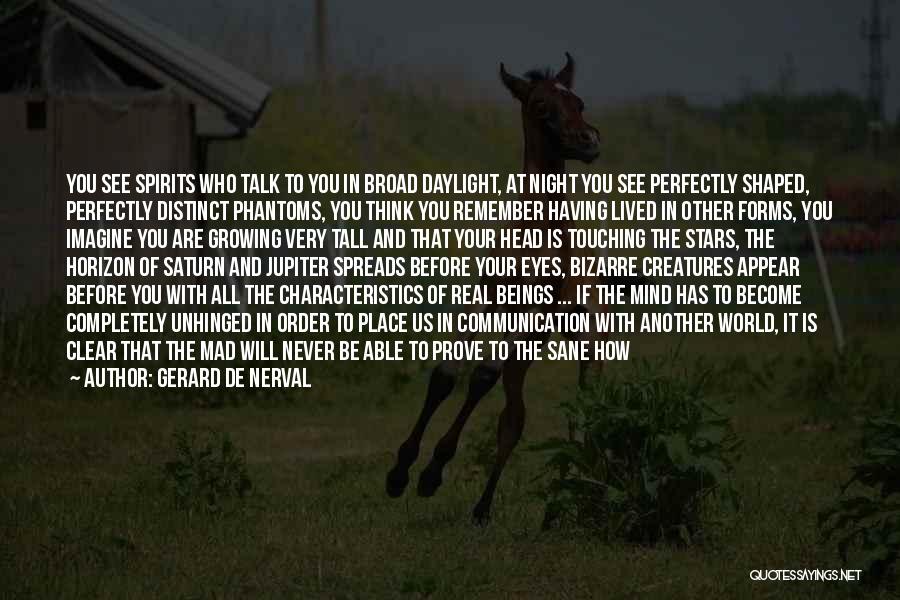 YOU SEE SPIRITS WHO TALK TO YOU IN BROAD DAYLIGHT, AT NIGHT YOU SEE PERFECTLY SHAPED, PERFECTLY DISTINCT PHANTOMS, YOU THINK YOU REMEMBER HAVING LIVED IN OTHER FORMS, YOU IMAGINE YOU ARE GROWING VERY TALL AND THAT YOUR HEAD IS TOUCHING THE STARS, THE HORIZON OF SATURN AND JUPITER SPREADS BEFORE YOUR EYES, BIZARRE CREATURES APPEAR BEFORE YOU WITH ALL THE CHARACTERISTICS OF REAL BEINGS ... IF THE MIND HAS TO BECOME COMPLETELY UNHINGED IN ORDER TO PLACE US IN COMMUNICATION WITH ANOTHER WORLD, IT IS CLEAR THAT THE MAD WILL NEVER BE ABLE TO PROVE TO THE SANE HOW

— AUTHOR: GERARD DE NERVAL

QUOTESSAYINGS.NET